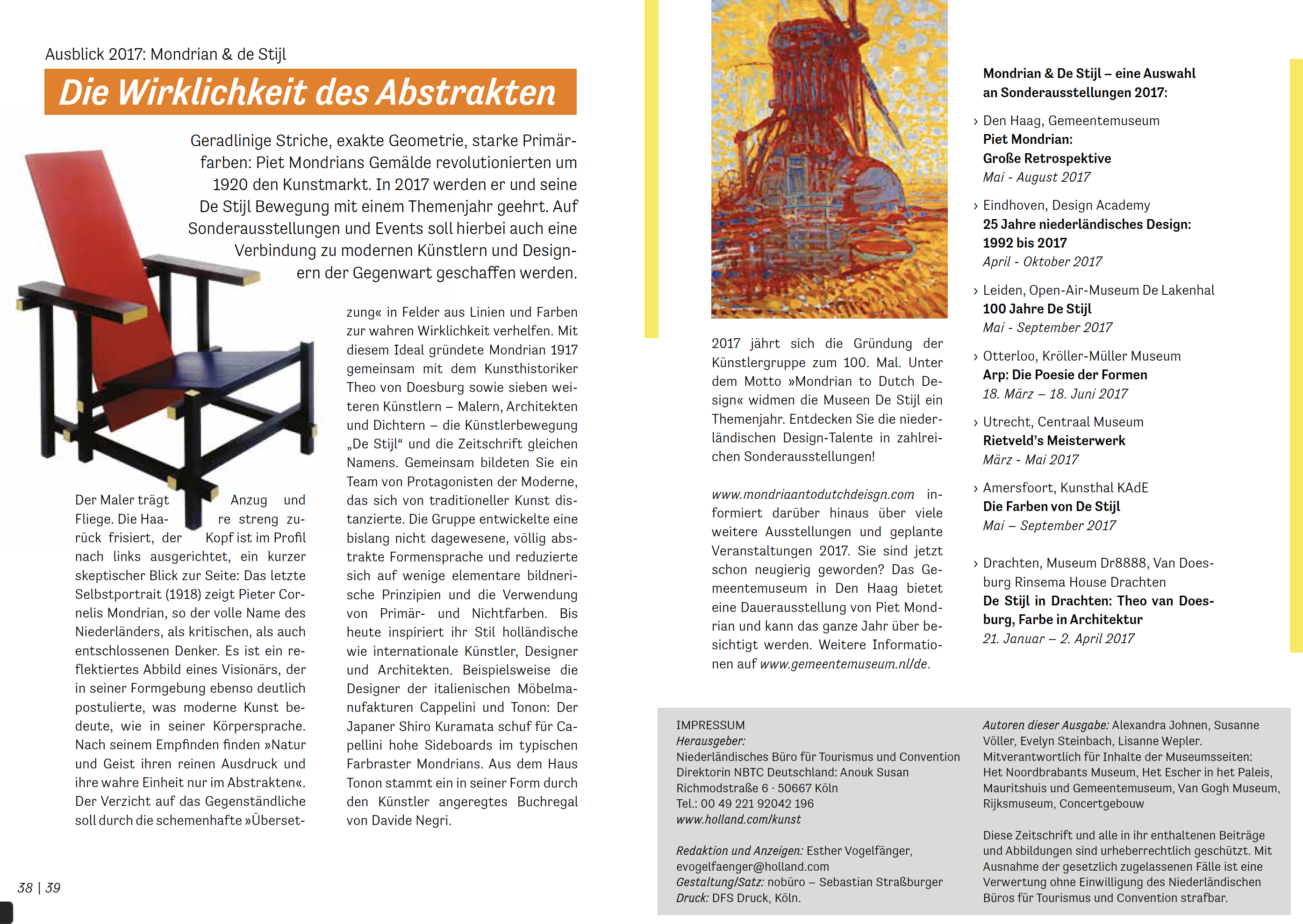 Ausblick 2017: Mondrian & de Stijl

Die Wirklichkeit des Abstrakten

Geradlinige Striche, exakte Geometrie, starke Primärfarben: Piet Mondrians Gemälde revolutionierten um 1920 den Kunstmarkt. In 2017 werden er und seine De Stijl Bewegung mit einem Themenjahr geehrt. Auf Sonderausstellungen und Events soll hierbei auch eine Verbindung zu modernen Künstlern und Designern der Gegenwart geschaffen werden.

Der Maler trägt Anzug und Fliege. Die Haare streng zurück frisiert, der Kopf ist im Profil nach links ausgerichtet, ein kurzer skeptischer Blick zur Seite: Das letzte Selbstportrait (1918) zeigt Pieter Cornelis Mondrian, so der volle Name des Niederländers, als kritischen, als auch entschlossenen Denker. Es ist ein reflektiertes Abbild eines Visionärs, der in seiner Formgebung ebenso deutlich postulierte, was moderne Kunst bedeute, wie in seiner Körpersprache. Nach seinem Empfinden finden »Natur und Geist ihren reinen Ausdruck und ihre wahre Einheit nur im Abstrakten«. Der Verzicht auf das Gegenständliche soll durch die schemenhafte »Übersetzung« in Felder aus Linien und Farben zur wahren Wirklichkeit verhelfen. Mit diesem Ideal gründete Mondrian 1917 gemeinsam mit dem Kunsthistoriker Theo von Doesburg sowie sieben weiteren Künstlern – Malern, Architekten und Dichtern – die Künstlerbewegung „De Stijl“ und die Zeitschrift gleichen Namens. Gemeinsam bildeten Sie ein Team von Protagonisten der Moderne, das sich von traditioneller Kunst distanzierte. Die Gruppe entwickelte eine bislang nicht dagewesene, völlig abstrakte Formensprache und reduzierte sich auf wenige elementare bildnerische Prinzipien und die Verwendung von Primär- und Nichtfarben. Bis heute inspiriert ihr Stil holländische wie internationale Künstler, Designer und Architekten. Beispielsweise die Designer der italienischen Möbelmanufakturen Cappelini und Tonon: Der Japaner Shiro Kuramata schuf für Capellini hohe Sideboards im typischen Farbraster Mondrians. Aus dem Haus Tonon stammt ein in seiner Form durch den Künstler angeregtes Buchregal von Davide Negri.

2017 jährt sich die Gründung der Künstlergruppe zum 100. Mal. Unter dem Motto »Mondrian to Dutch Design« widmen die Museen De Stijl ein Themenjahr. Entdecken Sie die niederländischen Design-Talente in zahlreichen Sonderausstellungen!

www.mondriaantodutchdeisgn.com informiert darüber hinaus über viele weitere Ausstellungen und geplante Veranstaltungen 2017. Sie sind jetzt schon neugierig geworden? Das Gemeentemuseum in Den Haag bietet eine Dauerausstellung von Piet Mondrian und kann das ganze Jahr über besichtigt werden. Weitere Informationen auf www.gemeentemuseum.nl/de.

Mondrian & De Stijl – eine Auswahl an Sonderausstellungen 2017:

› Den Haag, Gemeentemuseum
Piet Mondrian: Große Retrospektive
Mai - August 2017

› Eindhoven, Design Academy
25 Jahre niederländisches Design: 1992 bis 2017
April - Oktober 2017

› Leiden, Open-Air-Museum De Lakenhal
100 Jahre De Stijl
Mai - September 2017

› Otterloo, Kröller-Müller Museum
Arp: Die Poesie der Formen
18. März – 18. Juni 2017

› Utrecht, Centraal Museum
Rietveld’s Meisterwerk
März - Mai 2017

› Amersfoort, Kunsthal KAdE
Die Farben von De Stijl
Mai – September 2017

› Drachten, Museum Dr8888, Van Doesburg Rinsema House Drachten
De Stijl in Drachten: Theo van Doesburg, Farbe in Architektur
21. Januar – 2. April 2017

IMPRESSUM
Herausgeber:
Niederländisches Büro für Tourismus und Convention
Direktorin NBTC Deutschland: Anouk Susan
Richmodstraße 6 · 50667 Köln
Tel.: 00 49 221 92042 196
www.holland.com/kunst

Redaktion und Anzeigen: Esther Vogelfänger, evogelfaenger@holland.com
Gestaltung/Satz: nobüro – Sebastian Straßburger
Druck: DFS Druck, Köln.

Autoren dieser Ausgabe: Alexandra Johnen, Susanne Völler, Evelyn Steinbach, Lisanne Wepler.
Mitverantwortlich für Inhalte der Museumsseiten: Het Noordbrabants Museum, Het Escher in het Paleis, Mauritshuis und Gemeentemuseum, Van Gogh Museum, Rijksmuseum, Concertgebouw

Diese Zeitschrift und alle in ihr enthaltenen Beiträge und Abbildungen sind urheberrechtlich geschützt. Mit Ausnahme der gesetzlich zugelassenen Fälle ist eine Verwertung ohne Einwilligung des Niederländischen Büros für Tourismus und Convention strafbar.

38 | 39